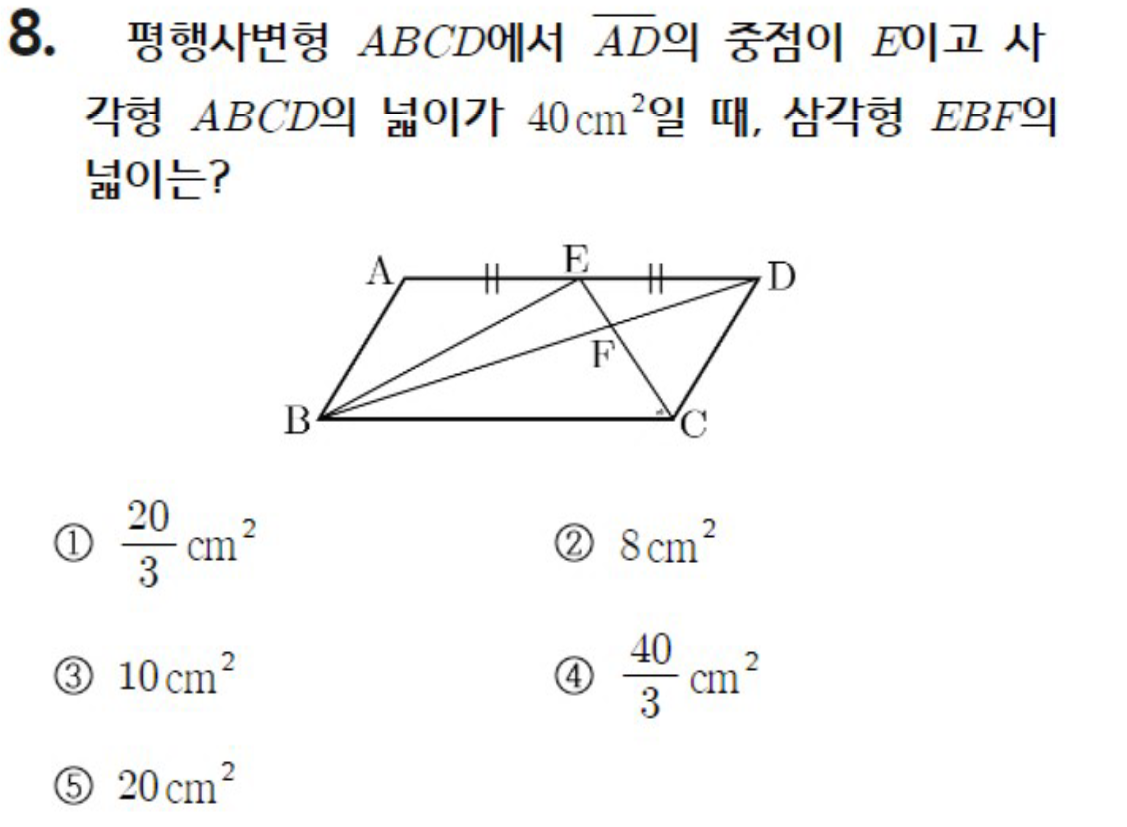 8. 평행사변형 $ABCD$에서 $\overline{AD}$의 중점이 $E$이고 사각형 $ABCD$의 넓이가 $40\,cm^2$일 때, 삼각형 $EBF$의 넓이는?

A E D F B C

① $\frac{20}{3}\,cm^2$

② $8\,cm^2$

③ $10\,cm^2$

④ $\frac{40}{3}\,cm^2$

⑤ $20\,cm^2$